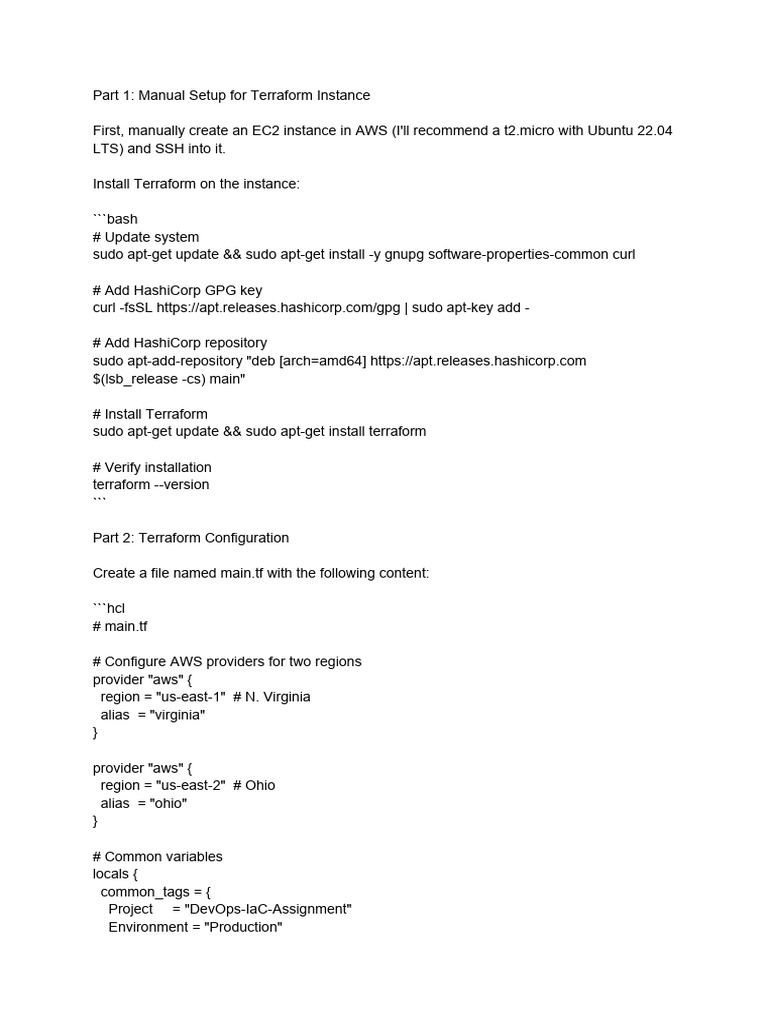 Part 1: Manual Setup for Terraform Instance

First, manually create an EC2 instance in AWS (I'll recommend a t2.micro with Ubuntu 22.04 LTS) and SSH into it.

Install Terraform on the instance:

```bash
# Update system
sudo apt-get update && sudo apt-get install -y gnupg software-properties-common curl

# Add HashiCorp GPG key
curl -fsSL https://apt.releases.hashicorp.com/gpg | sudo apt-key add -

# Add HashiCorp repository
sudo apt-add-repository "deb [arch=amd64] https://apt.releases.hashicorp.com $(lsb_release -cs) main"

# Install Terraform
sudo apt-get update && sudo apt-get install terraform

# Verify installation
terraform --version
```

Part 2: Terraform Configuration

Create a file named main.tf with the following content:

```hcl
# main.tf

# Configure AWS providers for two regions
provider "aws" {
  region = "us-east-1"  # N. Virginia
  alias  = "virginia"
}

provider "aws" {
  region = "us-east-2"  # Ohio
  alias  = "ohio"
}

# Common variables
locals {
  common_tags = {
    Project     = "DevOps-IaC-Assignment"
    Environment = "Production"